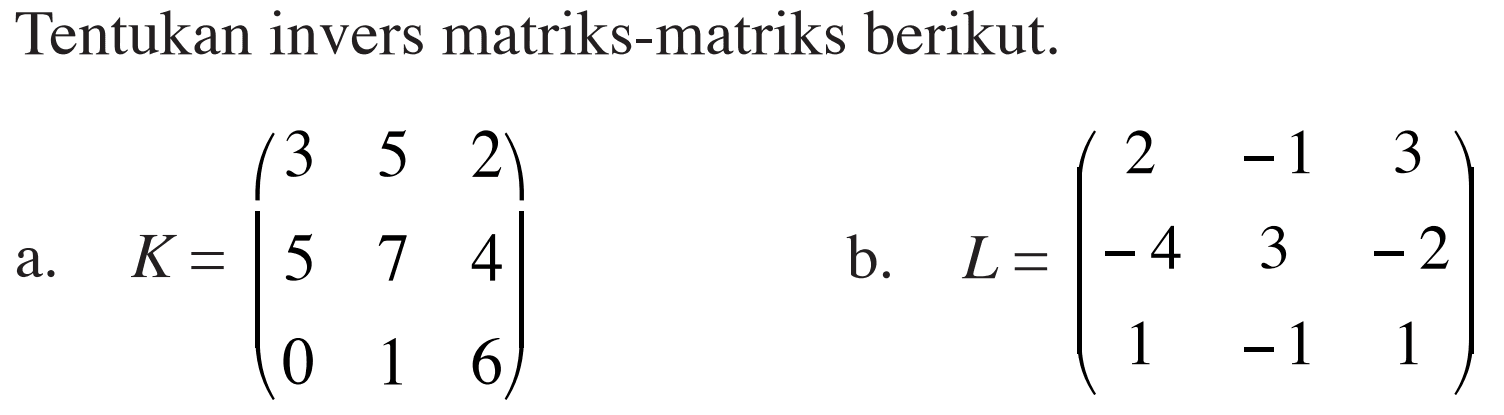 Tentukan invers matriks-matriks berikut.

a. $K = \begin{pmatrix} 3 & 5 & 2 \\ 5 & 7 & 4 \\ 0 & 1 & 6 \end{pmatrix}$

b. $L = \begin{pmatrix} 2 & -1 & 3 \\ -4 & 3 & -2 \\ 1 & -1 & 1 \end{pmatrix}$